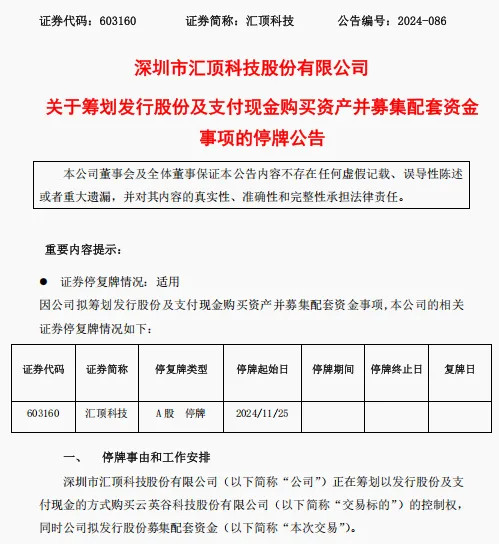 证券代码：603160　　证券简称：汇顶科技　　公告编号：2024-086

深圳市汇顶科技股份有限公司

关于筹划发行股份及支付现金购买资产并募集配套资金事项的停牌公告

本公司董事会及全体董事保证本公告内容不存在任何虚假记载、误导性陈述或者重大遗漏，并对其内容的真实性、准确性和完整性承担法律责任。

重要内容提示：

● 证券停复牌情况：适用

因公司拟筹划发行股份及支付现金购买资产并募集配套资金事项，本公司的相关证券停复牌情况如下：

| 证券代码 | 证券简称 | 停复牌类型 | 停牌起始日 | 停牌期间 | 停牌终止日 | 复牌日 |
|---|---|---|---|---|---|---|
| 603160 | 汇顶科技 | A股　停牌 | 2024/11/25 | | | |

一、　停牌事由和工作安排

深圳市汇顶科技股份有限公司（以下简称“公司”）正在筹划以发行股份及支付现金的方式购买云英谷科技股份有限公司（以下简称“交易标的”）的控制权，同时公司拟发行股份募集配套资金（以下简称“本次交易”）。